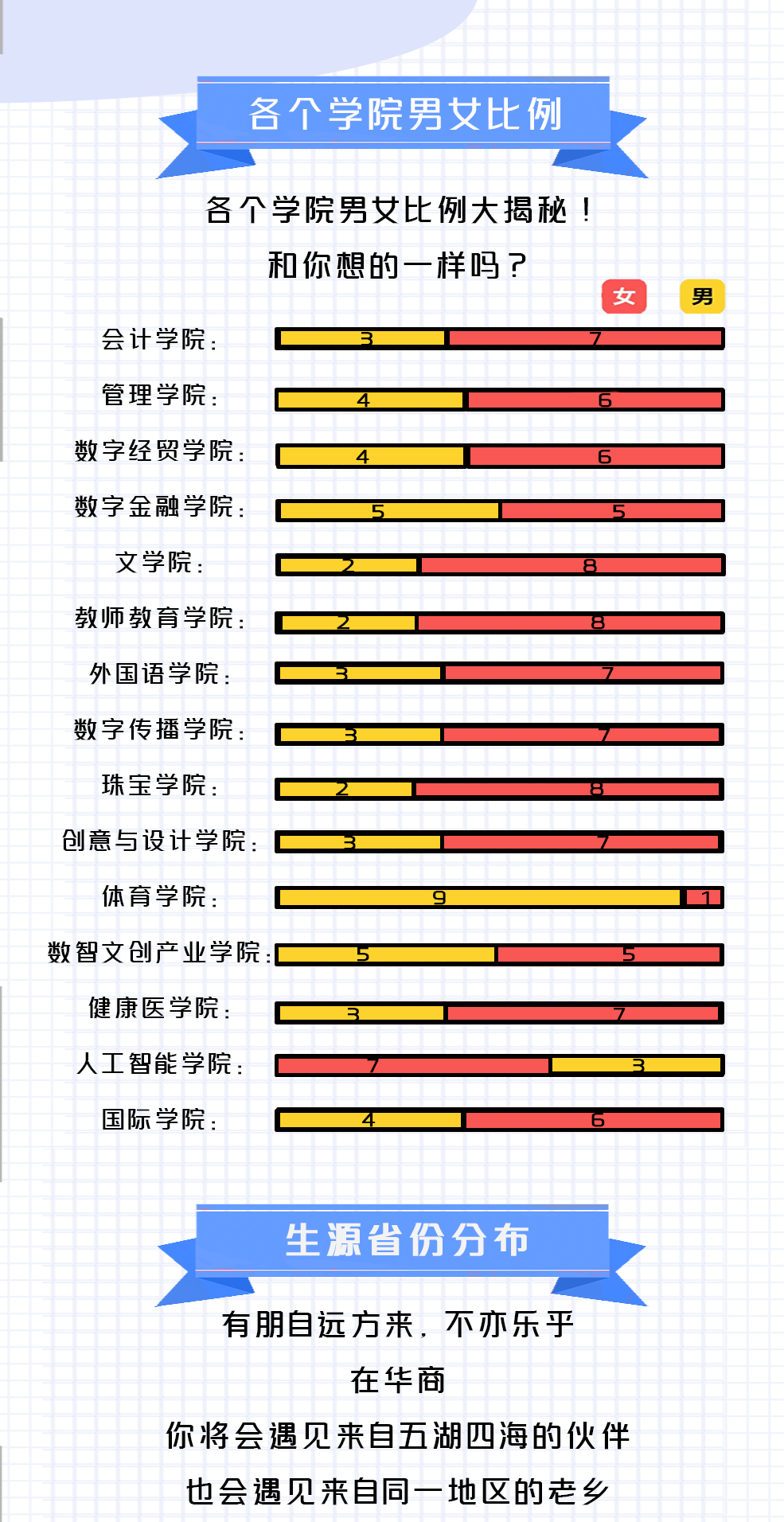 各个学院男女比例

各个学院男女比例大揭秘！

和你想的一样吗？

女 男

会计学院： 3 7

管理学院： 4 6

数字经贸学院： 4 6

数字金融学院： 5 5

文学院： 2 8

教师教育学院： 2 8

外国语学院： 3 7

数字传播学院： 3 7

珠宝学院： 2 8

创意与设计学院： 3 7

体育学院： 9 1

数智文创产业学院： 5 5

健康医学院： 3 7

人工智能学院： 7 3

国际学院： 4 6

生源省份分布

有朋自远方来，不亦乐乎

在华商

你将会遇见来自五湖四海的伙伴

也会遇见来自同一地区的老乡